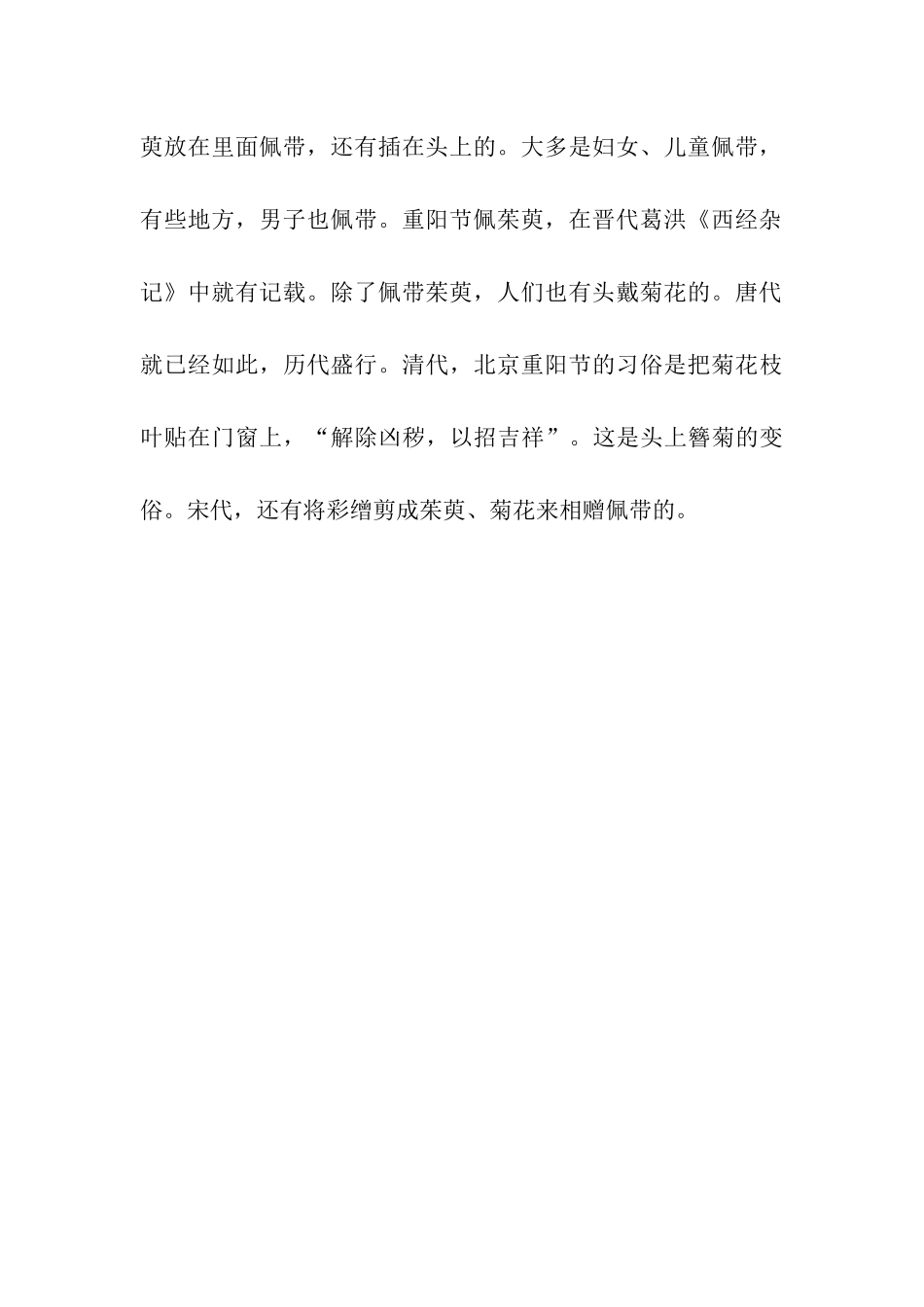 萸放在里面佩带，还有插在头上的。大多是妇女、儿童佩带，有些地方，男子也佩带。重阳节佩茱萸，在晋代葛洪《西经杂记》中就有记载。除了佩带茱萸，人们也有头戴菊花的。唐代就已经如此，历代盛行。清代，北京重阳节的习俗是把菊花枝叶贴在门窗上，“解除凶秽，以招吉祥”。这是头上簪菊的变俗。宋代，还有将彩缯剪成茱萸、菊花来相赠佩带的。